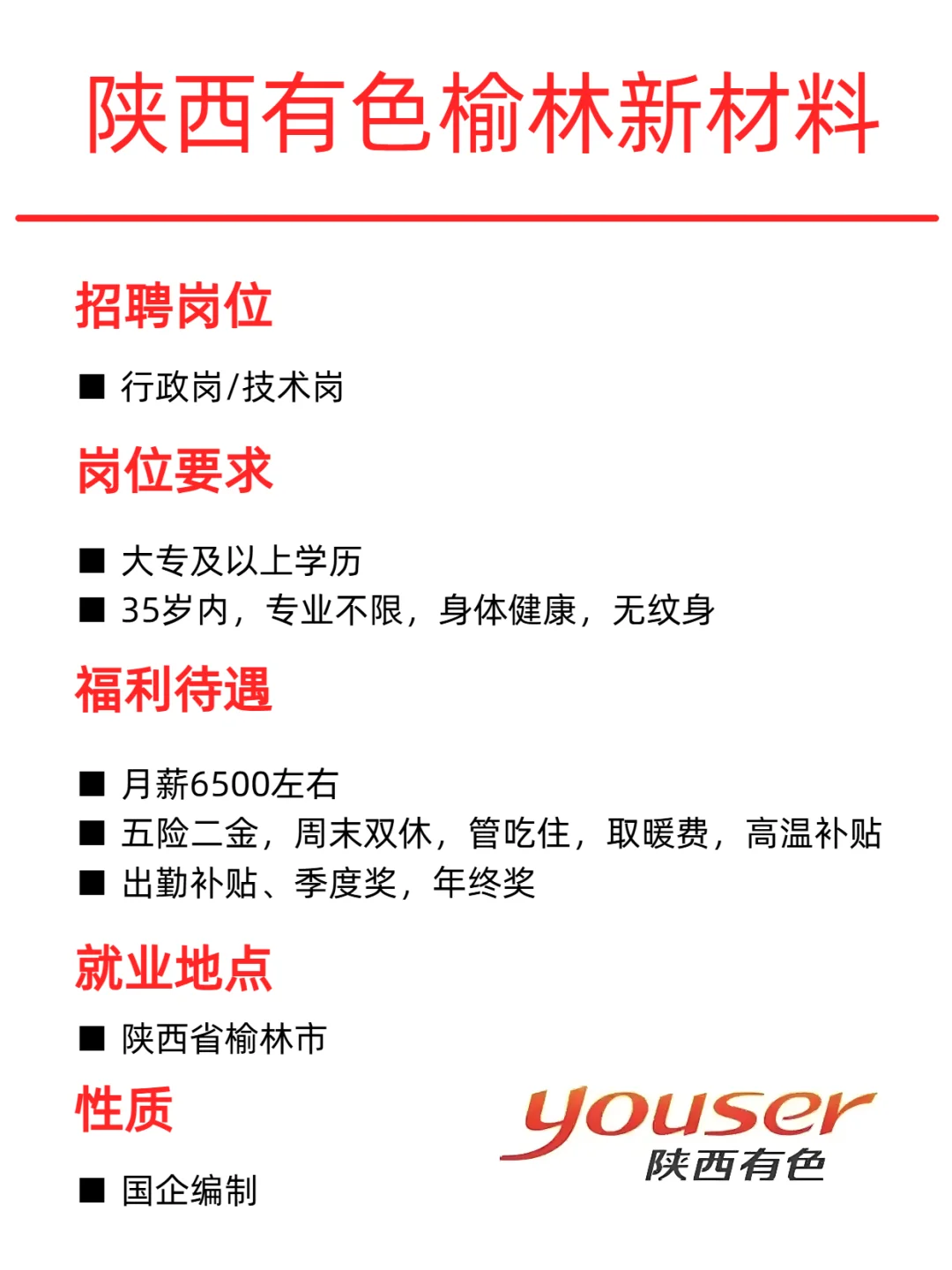 陕西有色榆林新材料

招聘岗位

■ 行政岗/技术岗

岗位要求

■ 大专及以上学历
■ 35岁内，专业不限，身体健康，无纹身

福利待遇

■ 月薪6500左右
■ 五险二金，周末双休，管吃住，取暖费，高温补贴
■ 出勤补贴、季度奖，年终奖

就业地点

■ 陕西省榆林市

性质

■ 国企编制

youser
陕西有色